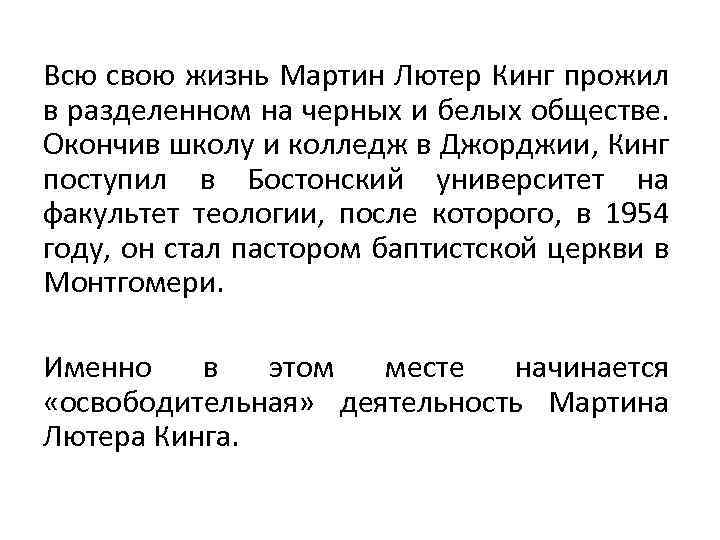 Всю свою жизнь Мартин Лютер Кинг прожил в разделенном на черных и белых обществе. Окончив школу и колледж в Джорджии, Кинг поступил в Бостонский университет на факультет теологии, после которого, в 1954 году, он стал пастором баптистской церкви в Монтгомери.

Именно в этом месте начинается «освободительная» деятельность Мартина Лютера Кинга.